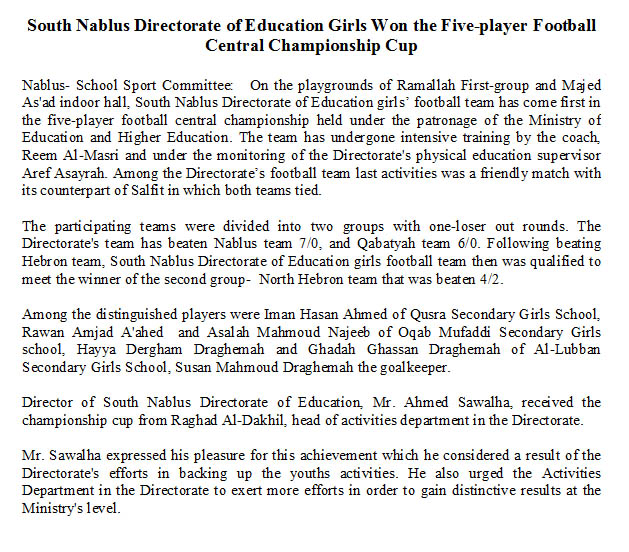 South Nablus Directorate of Education Girls Won the Five-player Football Central Championship Cup

Nablus- School Sport Committee: On the playgrounds of Ramallah First-group and Majed As'ad indoor hall, South Nablus Directorate of Education girls' football team has come first in the five-player football central championship held under the patronage of the Ministry of Education and Higher Education. The team has undergone intensive training by the coach, Reem Al-Masri and under the monitoring of the Directorate's physical education supervisor Aref Asayrah. Among the Directorate's football team last activities was a friendly match with its counterpart of Salfit in which both teams tied.

The participating teams were divided into two groups with one-loser out rounds. The Directorate's team has beaten Nablus team 7/0, and Qabatyah team 6/0. Following beating Hebron team, South Nablus Directorate of Education girls football team then was qualified to meet the winner of the second group- North Hebron team that was beaten 4/2.

Among the distinguished players were Iman Hasan Ahmed of Qusra Secondary Girls School, Rawan Amjad A'ahed and Asalah Mahmoud Najeeb of Oqab Mufaddi Secondary Girls school, Hayya Dergham Draghemah and Ghadah Ghassan Draghemah of Al-Lubban Secondary Girls School, Susan Mahmoud Draghemah the goalkeeper.

Director of South Nablus Directorate of Education, Mr. Ahmed Sawalha, received the championship cup from Raghad Al-Dakhil, head of activities department in the Directorate.

Mr. Sawalha expressed his pleasure for this achievement which he considered a result of the Directorate's efforts in backing up the youths activities. He also urged the Activities Department in the Directorate to exert more efforts in order to gain distinctive results at the Ministry's level.